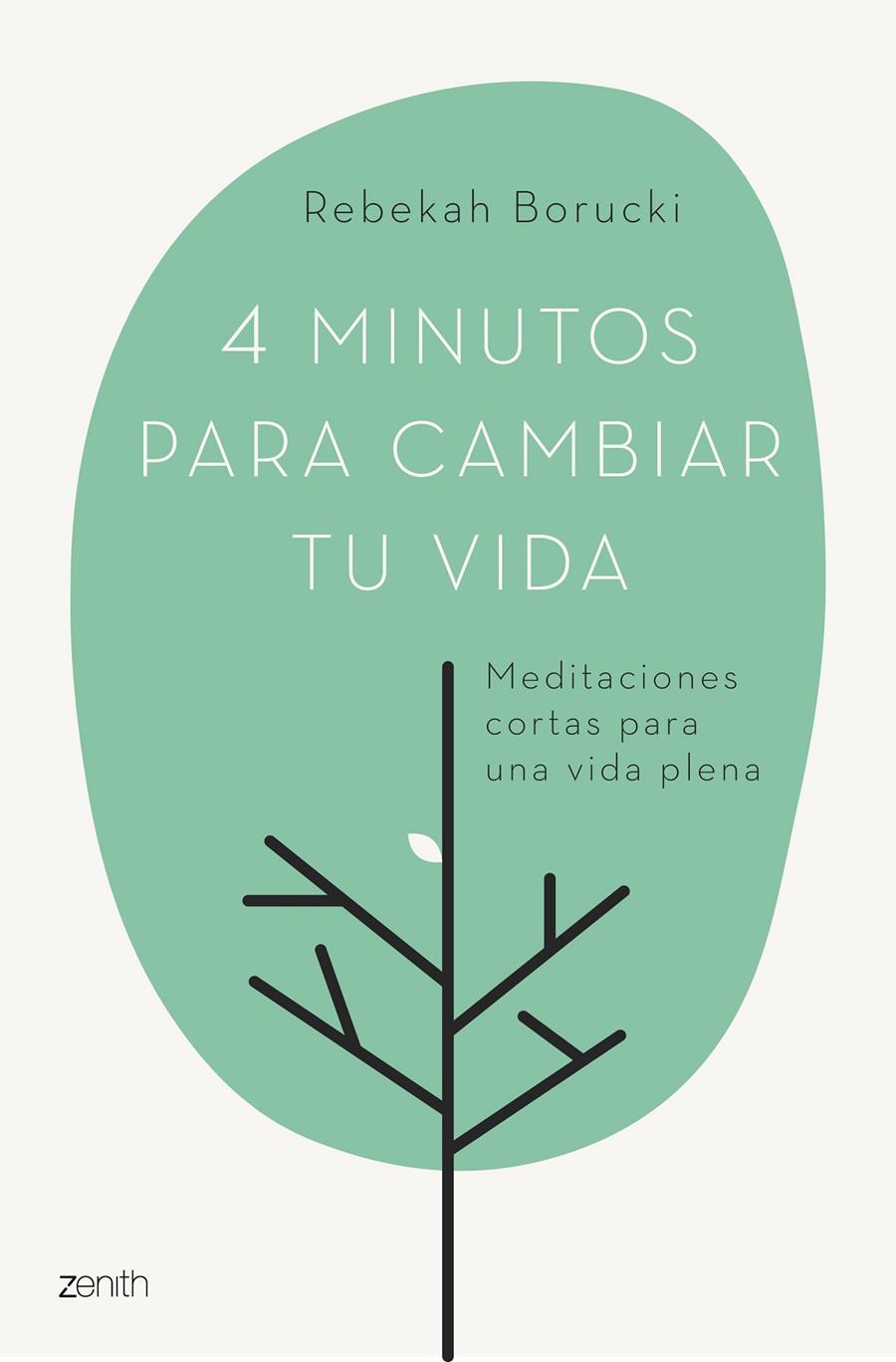 Rebekah Borucki

4 MINUTOS PARA CAMBIAR TU VIDA

Meditaciones cortas para una vida plena

zenith